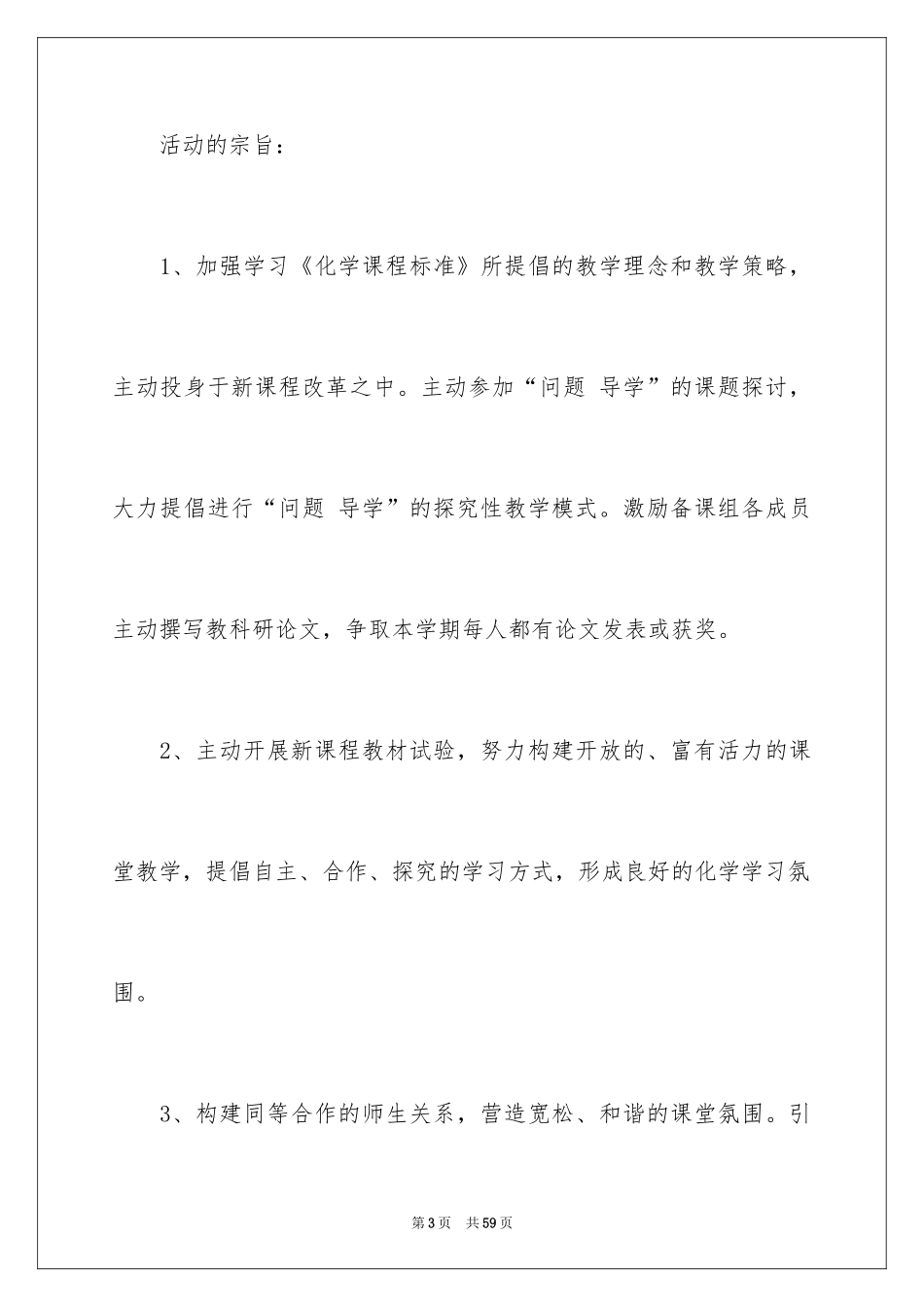 活动的宗旨：

1、加强学习《化学课程标准》所提倡的教学理念和教学策略，主动投身于新课程改革之中。主动参加“问题 导学”的课题探讨，大力提倡进行“问题 导学”的探究性教学模式。激励备课组各成员主动撰写教科研论文，争取本学期每人都有论文发表或获奖。

2、主动开展新课程教材试验，努力构建开放的、富有活力的课堂教学，提倡自主、合作、探究的学习方式，形成良好的化学学习氛围。

3、构建同等合作的师生关系，营造宽松、和谐的课堂氛围。引

第3页 共59页